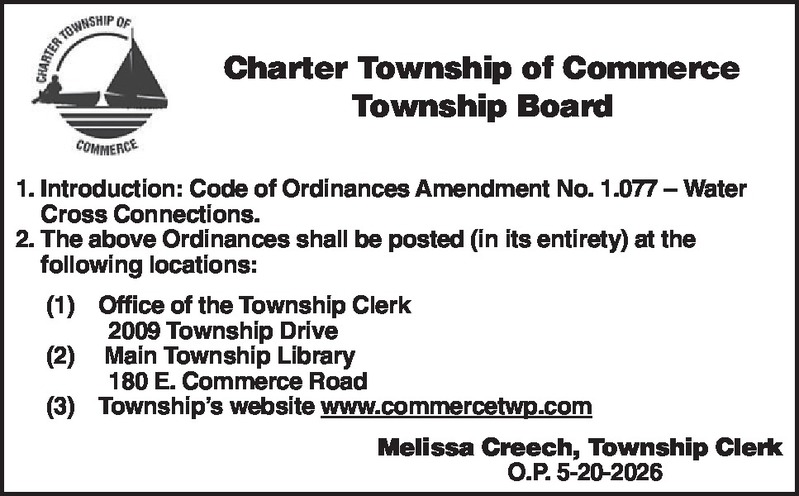 CHARTER TOWNSHIP OF

COMMERCE

Charter Township of Commerce
Township Board

1. Introduction: Code of Ordinances Amendment No. 1.077 – Water Cross Connections.
2. The above Ordinances shall be posted (in its entirety) at the following locations:

(1) Office of the Township Clerk
2009 Township Drive
(2) Main Township Library
180 E. Commerce Road
(3) Township's website www.commercetwp.com

Melissa Creech, Township Clerk
O.P. 5-20-2026